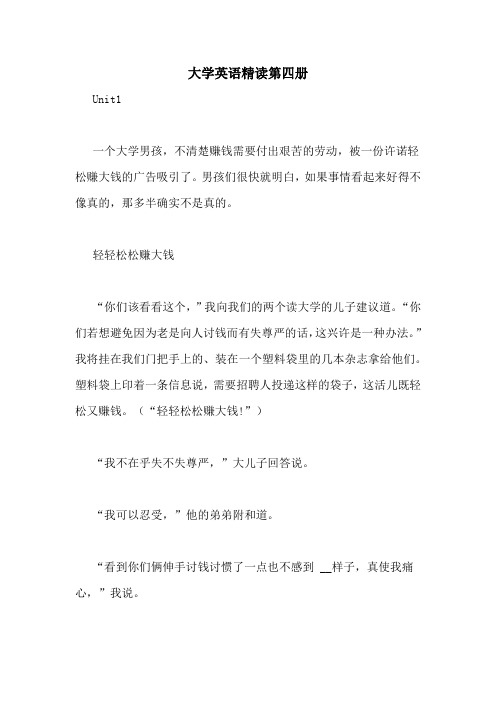 大学英语精读第四册

Unit1

一个大学男孩，不清楚赚钱需要付出艰苦的劳动，被一份许诺轻松赚大钱的广告吸引了。男孩们很快就明白，如果事情看起来好得不像真的，那多半确实不是真的。

轻轻松松赚大钱

“你们该看看这个，”我向我们的两个读大学的儿子建议道。“你们若想避免因为老是向人讨钱而有失尊严的话，这兴许是一种办法。”我将挂在我们门把手上的、装在一个塑料袋里的几本杂志拿给他们。塑料袋上印着一条信息说，需要招聘人投递这样的袋子，这活儿既轻松又赚钱。（“轻轻松松赚大钱!”）

“我不在乎失不失尊严，”大儿子回答说。

“我可以忍受，”他的弟弟附和道。

“看到你们俩伸手讨钱讨惯了一点也不感到 __样子，真使我痛心，”我说。